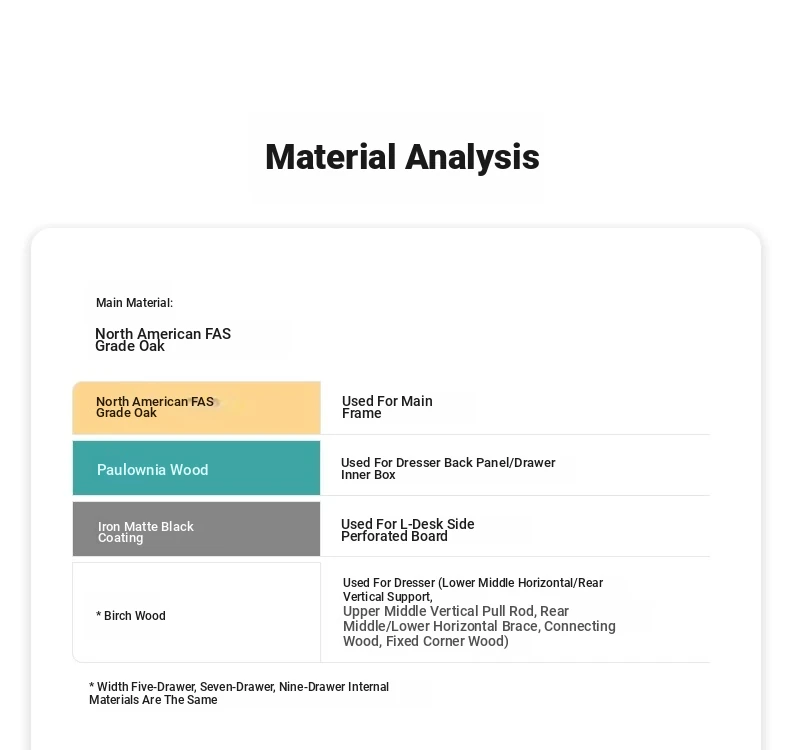 Material Analysis

Main Material:

North American FAS Grade Oak

| North American FAS Grade Oak | Used For Main Frame |
|---|---|
| Paulownia Wood | Used For Dresser Back Panel/Drawer Inner Box |
| Iron Matte Black Coating | Used For L-Desk Side Perforated Board |
| * Birch Wood | Used For Dresser (Lower Middle Horizontal/Rear Vertical Support, Upper Middle Vertical Pull Rod, Rear Middle/Lower Horizontal Brace, Connecting Wood, Fixed Corner Wood) |

* Width Five-Drawer, Seven-Drawer, Nine-Drawer Internal Materials Are The Same